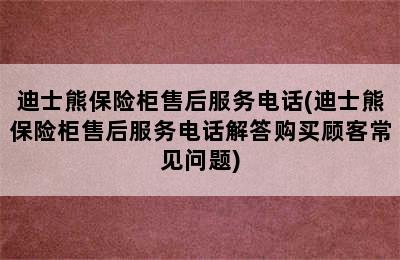 迪士熊保险柜售后服务电话(迪士熊保险柜售后服务电话解答购买顾客常见问题)